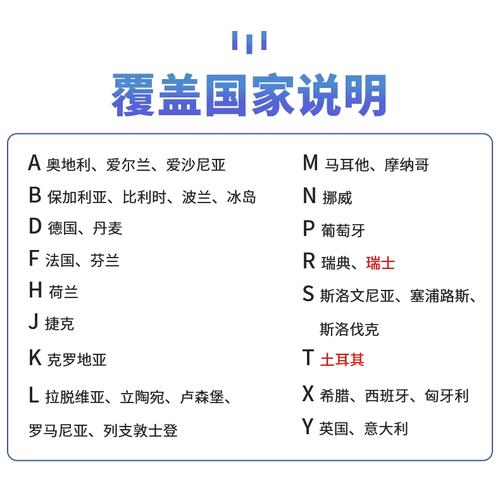 覆盖国家说明

A 奥地利、爱尔兰、爱沙尼亚
B 保加利亚、比利时、波兰、冰岛
D 德国、丹麦
F 法国、芬兰
H 荷兰
J 捷克
K 克罗地亚
L 拉脱维亚、立陶宛、卢森堡、罗马尼亚、列支敦士登

M 马耳他、摩纳哥
N 挪威
P 葡萄牙
R 瑞典、瑞士
S 斯洛文尼亚、塞浦路斯、斯洛伐克
T 土耳其
X 希腊、西班牙、匈牙利
Y 英国、意大利